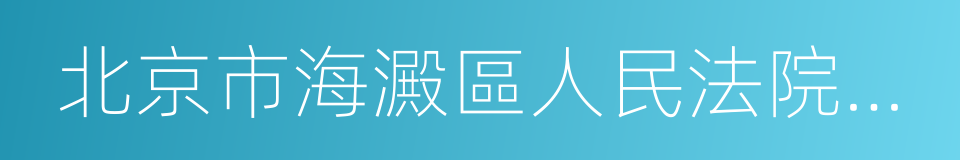 北京市海澱區人民法院...